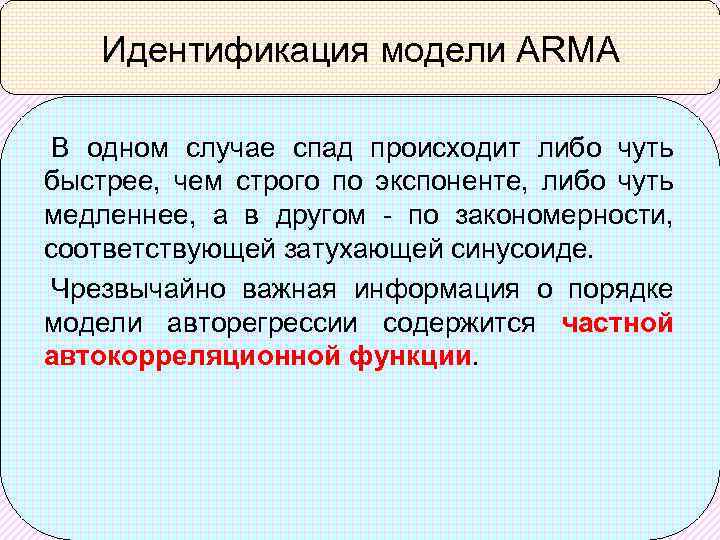 Идентификация модели ARMA

В одном случае спад происходит либо чуть быстрее, чем строго по экспоненте, либо чуть медленнее, а в другом - по закономерности, соответствующей затухающей синусоиде.

Чрезвычайно важная информация о порядке модели авторегрессии содержится частной автокорреляционной функции.